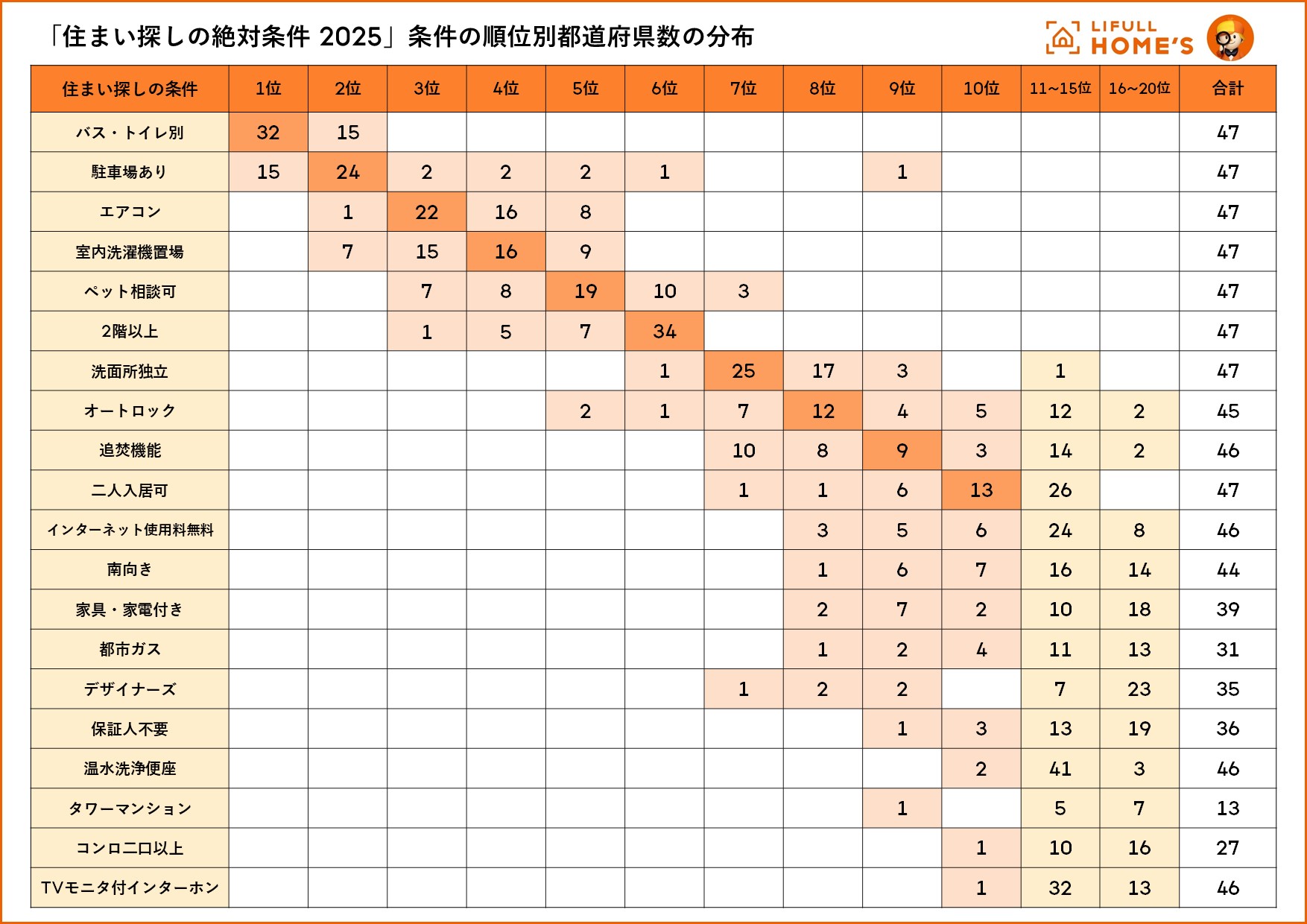 「住まい探しの絶対条件 2025」条件の順位別都道府県数の分布

LIFULL HOME'S

| 住まい探しの条件 | 1位 | 2位 | 3位 | 4位 | 5位 | 6位 | 7位 | 8位 | 9位 | 10位 | 11~15位 | 16~20位 | 合計 |
|---|---|---|---|---|---|---|---|---|---|---|---|---|---|
| バス・トイレ別 | 32 | 15 | | | | | | | | | | | 47 |
| 駐車場あり | 15 | 24 | 2 | 2 | 2 | 1 | | | 1 | | | | 47 |
| エアコン | | 1 | 22 | 16 | 8 | | | | | | | | 47 |
| 室内洗濯機置場 | | 7 | 15 | 16 | 9 | | | | | | | | 47 |
| ペット相談可 | | | 7 | 8 | 19 | 10 | 3 | | | | | | 47 |
| 2階以上 | | | 1 | 5 | 7 | 34 | | | | | | | 47 |
| 洗面所独立 | | | | | | 1 | 25 | 17 | 3 | | 1 | | 47 |
| オートロック | | | | | 2 | 1 | 7 | 12 | 4 | 5 | 12 | 2 | 45 |
| 追焚機能 | | | | | | | 10 | 8 | 9 | 3 | 14 | 2 | 46 |
| 二人入居可 | | | | | | | 1 | 1 | 6 | 13 | 26 | | 47 |
| インターネット使用料無料 | | | | | | | | 3 | 5 | 6 | 24 | 8 | 46 |
| 南向き | | | | | | | | 1 | 6 | 7 | 16 | 14 | 44 |
| 家具・家電付き | | | | | | | | 2 | 7 | 2 | 10 | 18 | 39 |
| 都市ガス | | | | | | | | 1 | 2 | 4 | 11 | 13 | 31 |
| デザイナーズ | | | | | | | 1 | 2 | 2 | | 7 | 23 | 35 |
| 保証人不要 | | | | | | | | | 1 | 3 | 13 | 19 | 36 |
| 温水洗浄便座 | | | | | | | | | | 2 | 41 | 3 | 46 |
| タワーマンション | | | | | | | | | 1 | | 5 | 7 | 13 |
| コンロ二口以上 | | | | | | | | | | 1 | 10 | 16 | 27 |
| TVモニタ付インターホン | | | | | | | | | | 1 | 32 | 13 | 46 |